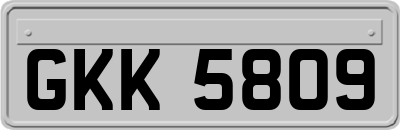 GKK 5809